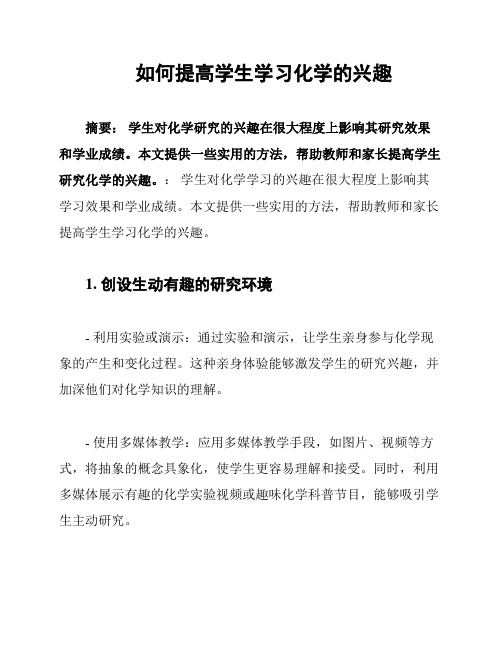 如何提高学生学习化学的兴趣

摘要： 学生对化学研究的兴趣在很大程度上影响其研究效果和学业成绩。本文提供一些实用的方法，帮助教师和家长提高学生研究化学的兴趣。： 学生对化学学习的兴趣在很大程度上影响其学习效果和学业成绩。本文提供一些实用的方法，帮助教师和家长提高学生学习化学的兴趣。

1. 创设生动有趣的研究环境

- 利用实验或演示：通过实验和演示，让学生亲身参与化学现象的产生和变化过程。这种亲身体验能够激发学生的研究兴趣，并加深他们对化学知识的理解。

- 使用多媒体教学：应用多媒体教学手段，如图片、视频等方式，将抽象的概念具象化，使学生更容易理解和接受。同时，利用多媒体展示有趣的化学实验视频或趣味化学科普节目，能够吸引学生主动研究。